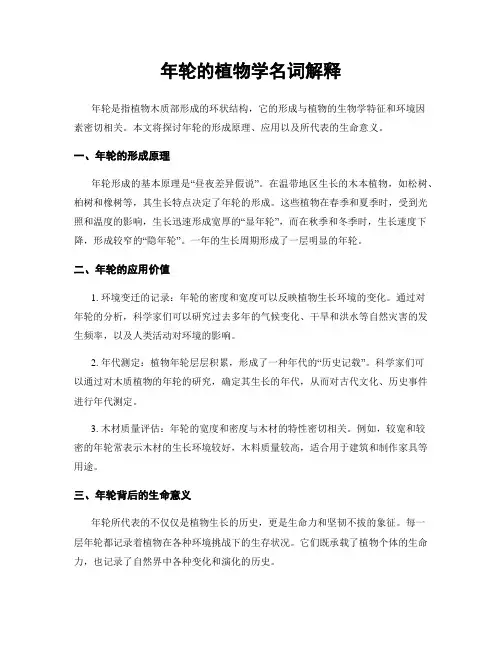 年轮的植物学名词解释

年轮是指植物木质部形成的环状结构，它的形成与植物的生物学特征和环境因素密切相关。本文将探讨年轮的形成原理、应用以及所代表的生命意义。

一、年轮的形成原理

年轮形成的基本原理是“昼夜差异假说”。在温带地区生长的木本植物，如松树、柏树和橡树等，其生长特点决定了年轮的形成。这些植物在春季和夏季时，受到光照和温度的影响，生长迅速形成宽厚的“显年轮”，而在秋季和冬季时，生长速度下降，形成较窄的“隐年轮”。一年的生长周期形成了一层明显的年轮。

二、年轮的应用价值

1. 环境变迁的记录：年轮的密度和宽度可以反映植物生长环境的变化。通过对年轮的分析，科学家们可以研究过去多年的气候变化、干旱和洪水等自然灾害的发生频率，以及人类活动对环境的影响。

2. 年代测定：植物年轮层层积累，形成了一种年代的“历史记载”。科学家们可以通过对木质植物的年轮的研究，确定其生长的年代，从而对古代文化、历史事件进行年代测定。

3. 木材质量评估：年轮的宽度和密度与木材的特性密切相关。例如，较宽和较密的年轮常表示木材的生长环境较好，木料质量较高，适合用于建筑和制作家具等用途。

三、年轮背后的生命意义

年轮所代表的不仅仅是植物生长的历史，更是生命力和坚韧不拔的象征。每一层年轮都记录着植物在各种环境挑战下的生存状况。它们既承载了植物个体的生命力，也记录了自然界中各种变化和演化的历史。